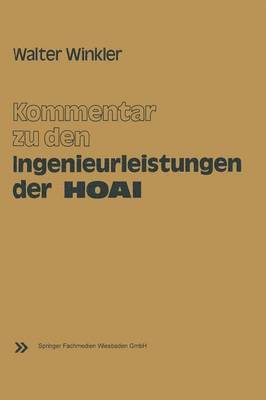 Walter Winkler

Kommentar zu den Ingenieurleistungen der HOAI

Springer Fachmedien Wiesbaden GmbH